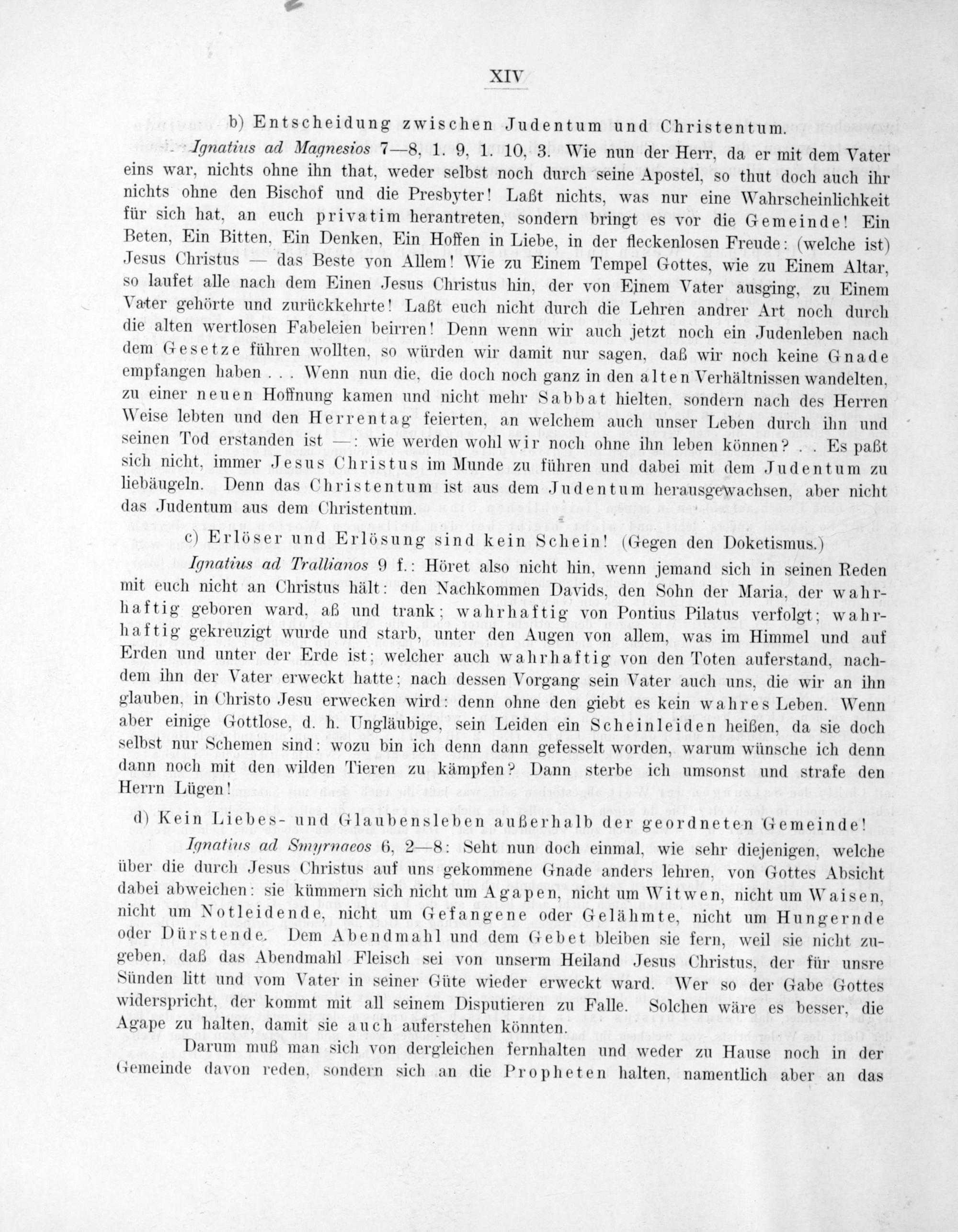 XIV

b) Entscheidung zwischen Judentum und Christentum.

Ignatius ad Magnesios 7—8, 1. 9, 1. 10, 3. Wie nun der Herr, da er mit dem Vater eins war, nichts ohne ihn that, weder selbst noch durch seine Apostel, so thut doch auch ihr nichts ohne den Bischof und die Presbyter! Laßt nichts, was nur eine Wahrscheinlichkeit für sich hat, an euch privatim herantreten, sondern bringt es vor die Gemeinde! Ein Beten, Ein Bitten, Ein Denken, Ein Hoffen in Liebe, in der fleckenlosen Freude: (welche ist) Jesus Christus — das Beste von Allem! Wie zu Einem Tempel Gottes, wie zu Einem Altar, so laufet alle nach dem Einen Jesus Christus hin, der von Einem Vater ausging, zu Einem Vater gehörte und zurückkehrte! Laßt euch nicht durch die Lehren andrer Art noch durch die alten wertlosen Fabeleien beirren! Denn wenn wir auch jetzt noch ein Judenleben nach dem Gesetze führen wollten, so würden wir damit nur sagen, daß wir noch keine Gnade empfangen haben . . . Wenn nun die, die doch noch ganz in den alten Verhältnissen wandelten, zu einer neuen Hoffnung kamen und nicht mehr Sabbat hielten, sondern nach des Herren Weise lebten und den Herrentag feierten, an welchem auch unser Leben durch ihn und seinen Tod erstanden ist —: wie werden wohl wir noch ohne ihn leben können? . . Es paßt sich nicht, immer Jesus Christus im Munde zu führen und dabei mit dem Judentum zu liebäugeln. Denn das Christentum ist aus dem Judentum herausgewachsen, aber nicht das Judentum aus dem Christentum.

c) Erlöser und Erlösung sind kein Schein! (Gegen den Doketismus.)

Ignatius ad Trallianos 9 f.: Höret also nicht hin, wenn jemand sich in seinen Reden mit euch nicht an Christus hält: den Nachkommen Davids, den Sohn der Maria, der wahrhaftig geboren ward, aß und trank; wahrhaftig von Pontius Pilatus verfolgt; wahrhaftig gekreuzigt wurde und starb, unter den Augen von allem, was im Himmel und auf Erden und unter der Erde ist; welcher auch wahrhaftig von den Toten auferstand, nachdem ihn der Vater erweckt hatte; nach dessen Vorgang sein Vater auch uns, die wir an ihn glauben, in Christo Jesu erwecken wird: denn ohne den giebt es kein wahres Leben. Wenn aber einige Gottlose, d. h. Ungläubige, sein Leiden ein Scheinleiden heißen, da sie doch selbst nur Schemen sind: wozu bin ich denn dann gefesselt worden, warum wünsche ich denn dann noch mit den wilden Tieren zu kämpfen? Dann sterbe ich umsonst und strafe den Herrn Lügen!

d) Kein Liebes- und Glaubensleben außerhalb der geordneten Gemeinde!

Ignatius ad Smyrnaeos 6, 2—8: Seht nun doch einmal, wie sehr diejenigen, welche über die durch Jesus Christus auf uns gekommene Gnade anders lehren, von Gottes Absicht dabei abweichen: sie kümmern sich nicht um Agapen, nicht um Witwen, nicht um Waisen, nicht um Notleidende, nicht um Gefangene oder Gelähmte, nicht um Hungernde oder Dürstende. Dem Abendmahl und dem Gebet bleiben sie fern, weil sie nicht zugeben, daß das Abendmahl Fleisch sei von unserm Heiland Jesus Christus, der für unsre Sünden litt und vom Vater in seiner Güte wieder erweckt ward. Wer so der Gabe Gottes widerspricht, der kommt mit all seinem Disputieren zu Falle. Solchen wäre es besser, die Agape zu halten, damit sie auch auferstehen könnten.

Darum muß man sich von dergleichen fernhalten und weder zu Hause noch in der Gemeinde davon reden, sondern sich an die Propheten halten, namentlich aber an das